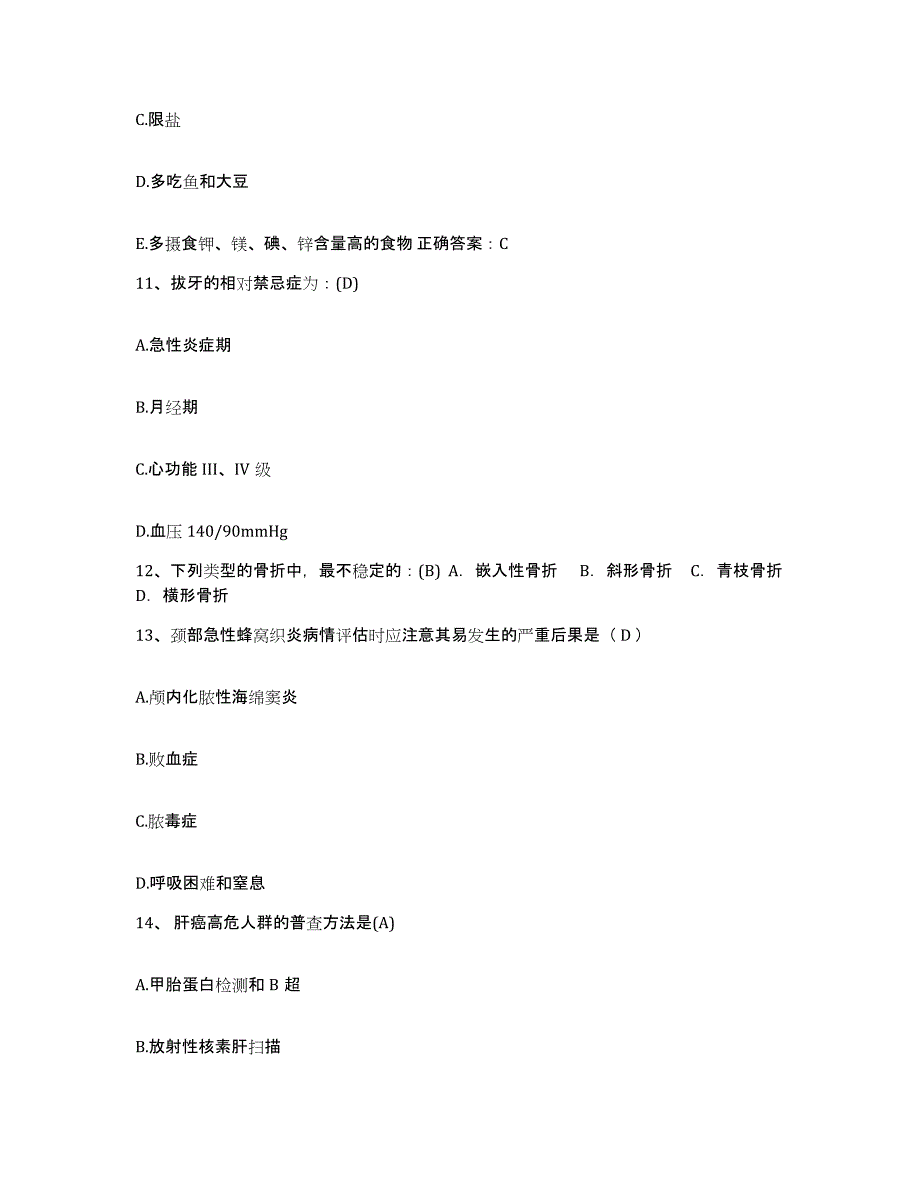 C.限盐

D.多吃鱼和大豆

E.多摄食钾、镁、碘、锌含量高的食物 正确答案：C

11、拔牙的相对禁忌症为：(D)

A.急性炎症期

B.月经期

C.心功能 III、IV 级

D.血压 140/90mmHg

12、下列类型的骨折中，最不稳定的：(B) A. 嵌入性骨折 B. 斜形骨折 C. 青枝骨折 D. 横形骨折

13、颈部急性蜂窝织炎病情评估时应注意其易发生的严重后果是（ D ）

A.颅内化脓性海绵窦炎

B.败血症

C.脓毒症

D.呼吸困难和窒息

14、 肝癌高危人群的普查方法是(A)

A.甲胎蛋白检测和 B 超

B.放射性核素肝扫描